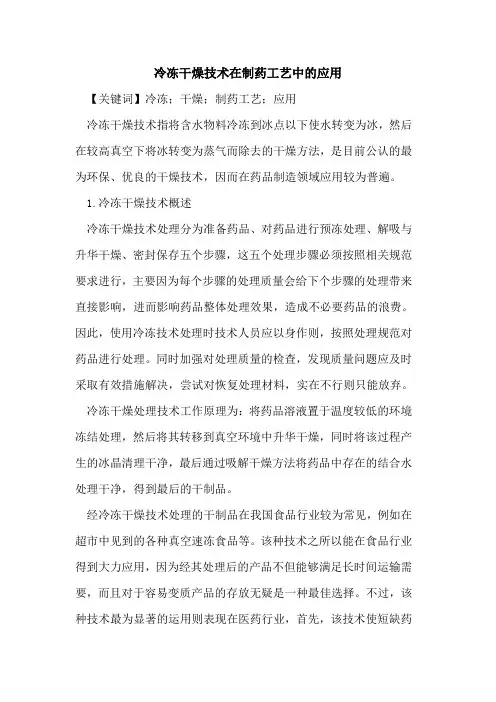 冷冻干燥技术在制药工艺中的应用

【关键词】冷冻；干燥；制药工艺；应用

冷冻干燥技术指将含水物料冷冻到冰点以下使水转变为冰，然后在较高真空下将冰转变为蒸气而除去的干燥方法，是目前公认的最为环保、优良的干燥技术，因而在药品制造领域应用较为普遍。

1.冷冻干燥技术概述

冷冻干燥技术处理分为准备药品、对药品进行预冻处理、解吸与升华干燥、密封保存五个步骤，这五个处理步骤必须按照相关规范要求进行，主要因为每个步骤的处理质量会给下个步骤的处理带来直接影响，进而影响药品整体处理效果，造成不必要药品的浪费。因此，使用冷冻技术处理时技术人员应以身作则，按照处理规范对药品进行处理。同时加强对处理质量的检查，发现质量问题应及时采取有效措施解决，尝试对恢复处理材料，实在不行则只能放弃。

冷冻干燥处理技术工作原理为：将药品溶液置于温度较低的环境冻结处理，然后将其转移到真空环境中升华干燥，同时将该过程产生的冰晶清理干净，最后通过吸解干燥方法将药品中存在的结合水处理干净，得到最后的干制品。

经冷冻干燥技术处理的干制品在我国食品行业较为常见，例如在超市中见到的各种真空速冻食品等。该种技术之所以能在食品行业得到大力应用，因为经其处理后的产品不但能够满足长时间运输需要，而且对于容易变质产品的存放无疑是一种最佳选择。不过，该种技术最为显著的运用则表现在医药行业，首先，该技术使短缺药